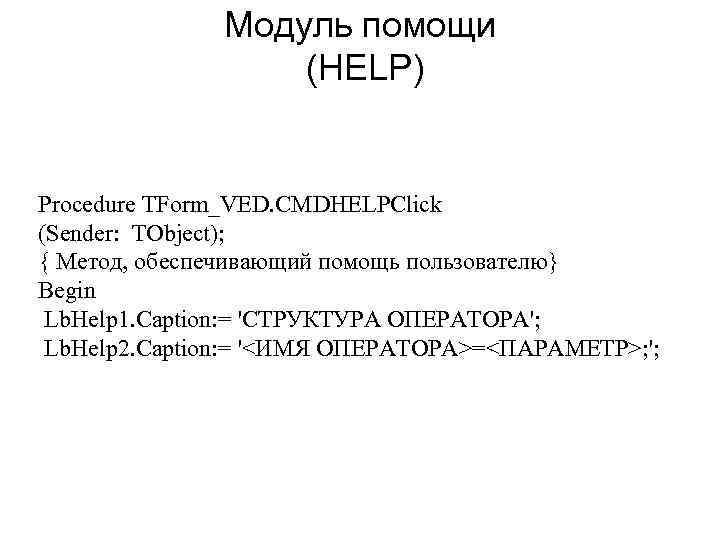 Модуль помощи
(HELP)

Procedure TForm_VED.CMDHELPClick
(Sender: TObject);
{ Метод, обеспечивающий помощь пользователю}
Begin
LbHelp1.Caption:= 'СТРУКТУРА ОПЕРАТОРА';
LbHelp2.Caption:= '<ИМЯ ОПЕРАТОРА>=<ПАРАМЕТР>;';